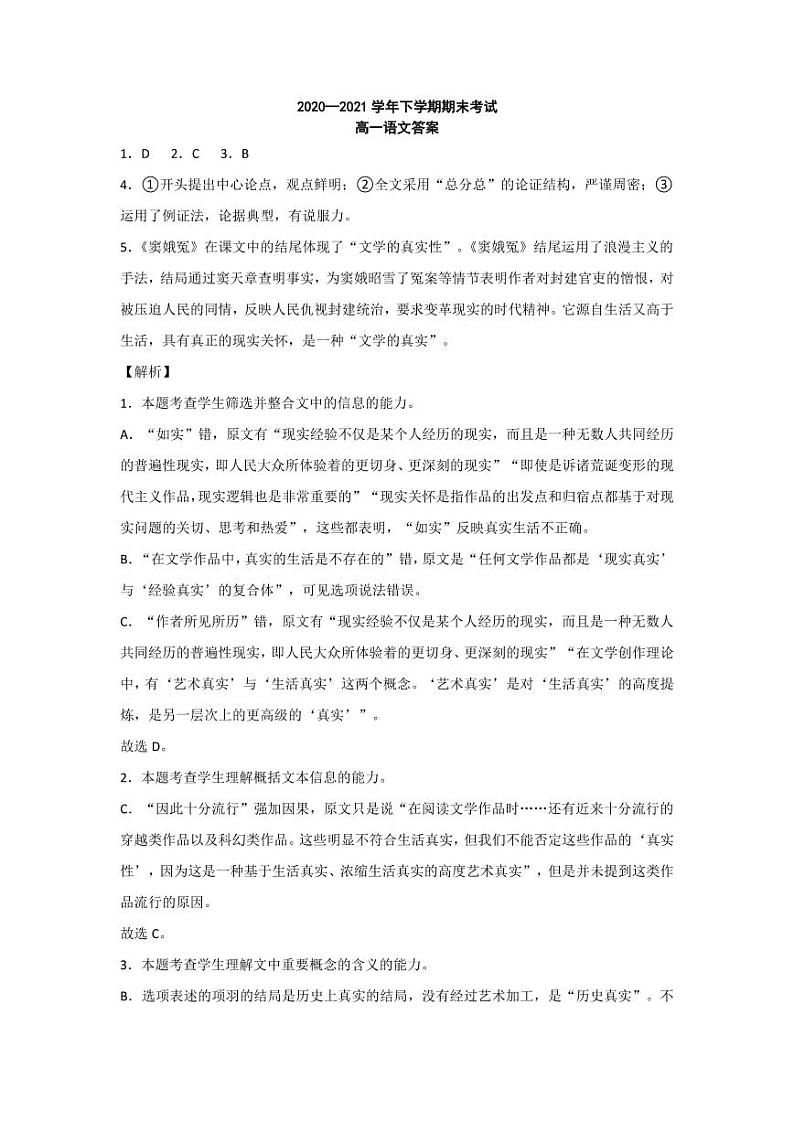 2020—2021 学年下学期期末考试
高一语文答案

1．D　2．C　3．B

4．①开头提出中心论点，观点鲜明；②全文采用“总分总”的论证结构，严谨周密；③运用了例证法，论据典型，有说服力。

5.《窦娥冤》在课文中的结尾体现了“文学的真实性”。《窦娥冤》结尾运用了浪漫主义的手法，结局通过窦天章查明事实，为窦娥昭雪了冤案等情节表明作者对封建官吏的憎恨，对被压迫人民的同情，反映人民仇视封建统治，要求变革现实的时代精神。它源自生活又高于生活，具有真正的现实关怀，是一种“文学的真实”。

【解析】

1．本题考查学生筛选并整合文中的信息的能力。

A．“如实”错，原文有“现实经验不仅是某个人经历的现实，而且是一种无数人共同经历的普遍性现实，即人民大众所体验着的更切身、更深刻的现实”“即使是诉诸荒诞变形的现代主义作品，现实逻辑也是非常重要的”“现实关怀是指作品的出发点和归宿点都基于对现实问题的关切、思考和热爱”，这些都表明，“如实”反映真实生活不正确。

B．“在文学作品中，真实的生活是不存在的”错，原文是“任何文学作品都是‘现实真实’与‘经验真实’的复合体”，可见选项说法错误。

C．“作者所见所历”错，原文有“现实经验不仅是某个人经历的现实，而且是一种无数人共同经历的普遍性现实，即人民大众所体验着的更切身、更深刻的现实”“在文学创作理论中，有‘艺术真实’与‘生活真实’这两个概念。‘艺术真实’是对‘生活真实’的高度提炼，是另一层次上的更高级的‘真实’”。

故选 D。

2．本题考查学生理解概括文本信息的能力。

C．“因此十分流行”强加因果，原文只是说“在阅读文学作品时……还有近来十分流行的穿越类作品以及科幻类作品。这些明显不符合生活真实，但我们不能否定这些作品的‘真实性’，因为这是一种基于生活真实、浓缩生活真实的高度艺术真实”，但是并未提到这类作品流行的原因。

故选 C。

3．本题考查学生理解文中重要概念的含义的能力。

B．选项表述的项羽的结局是历史上真实的结局，没有经过艺术加工，是“历史真实”。不